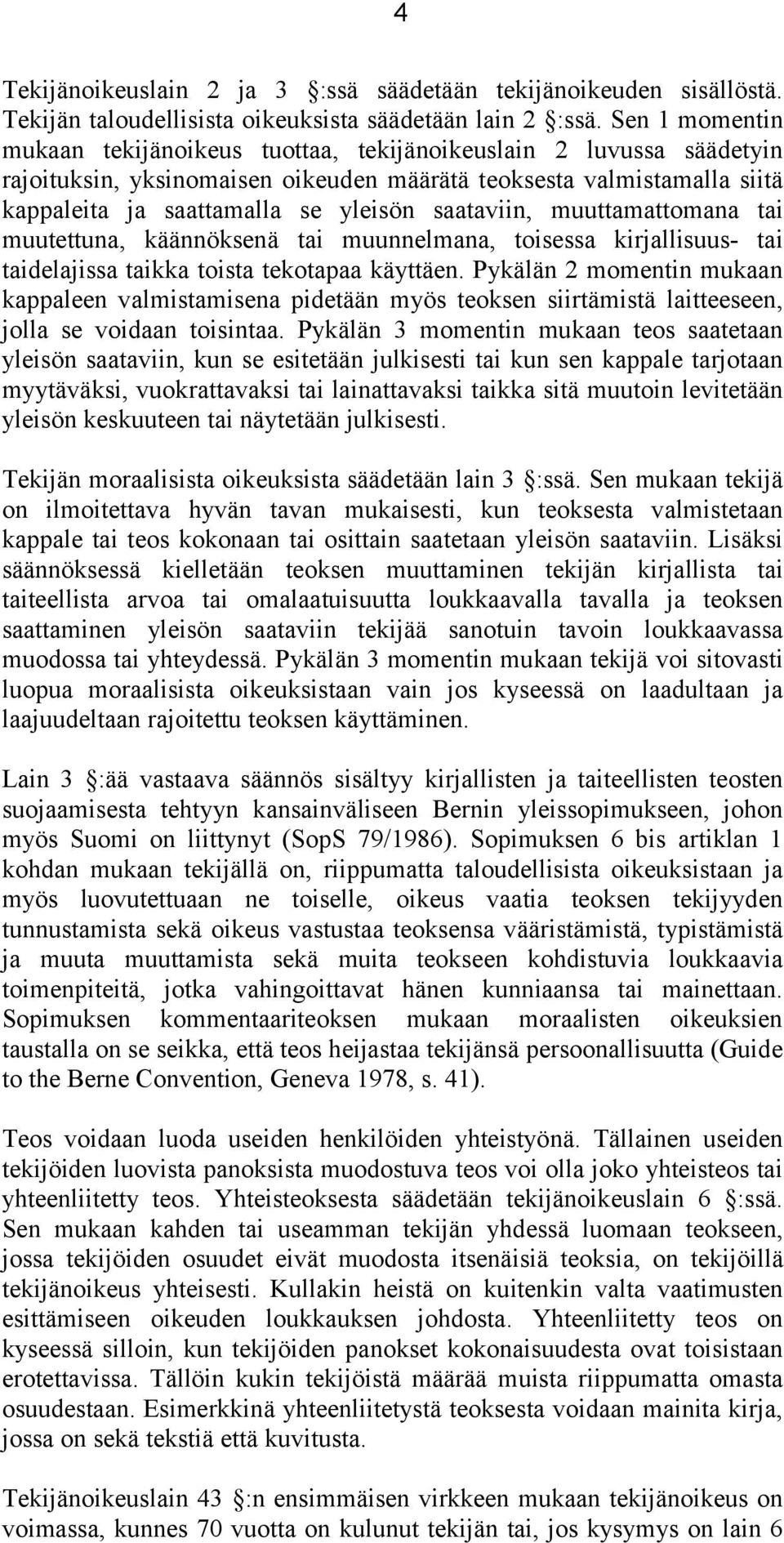 4

Tekijänoikeuslain 2 ja 3 :ssä säädetään tekijänoikeuden sisällöstä. Tekijän taloudellisista oikeuksista säädetään lain 2 :ssä. Sen 1 momentin mukaan tekijänoikeus tuottaa, tekijänoikeuslain 2 luvussa säädetyin rajoituksin, yksinomaisen oikeuden määrätä teoksesta valmistamalla siitä kappaleita ja saattamalla se yleisön saataviin, muuttamattomana tai muutettuna, käännöksenä tai muunnelmana, toisessa kirjallisuus- tai taidelajissa taikka toista tekotapaa käyttäen. Pykälän 2 momentin mukaan kappaleen valmistamisena pidetään myös teoksen siirtämistä laitteeseen, jolla se voidaan toisintaa. Pykälän 3 momentin mukaan teos saatetaan yleisön saataviin, kun se esitetään julkisesti tai kun sen kappale tarjotaan myytäväksi, vuokrattavaksi tai lainattavaksi taikka sitä muutoin levitetään yleisön keskuuteen tai näytetään julkisesti.

Tekijän moraalisista oikeuksista säädetään lain 3 :ssä. Sen mukaan tekijä on ilmoitettava hyvän tavan mukaisesti, kun teoksesta valmistetaan kappale tai teos kokonaan tai osittain saatetaan yleisön saataviin. Lisäksi säännöksessä kielletään teoksen muuttaminen tekijän kirjallista tai taiteellista arvoa tai omalaatuisuutta loukkaavalla tavalla ja teoksen saattaminen yleisön saataviin tekijää sanotuin tavoin loukkaavassa muodossa tai yhteydessä. Pykälän 3 momentin mukaan tekijä voi sitovasti luopua moraalisista oikeuksistaan vain jos kyseessä on laadultaan ja laajuudeltaan rajoitettu teoksen käyttäminen.

Lain 3 :ää vastaava säännös sisältyy kirjallisten ja taiteellisten teosten suojaamisesta tehtyyn kansainväliseen Bernin yleissopimukseen, johon myös Suomi on liittynyt (SopS 79/1986). Sopimuksen 6 bis artiklan 1 kohdan mukaan tekijällä on, riippumatta taloudellisista oikeuksistaan ja myös luovutettuaan ne toiselle, oikeus vaatia teoksen tekijyyden tunnustamista sekä oikeus vastustaa teoksensa vääristämistä, typistämistä ja muuta muuttamista sekä muita teokseen kohdistuvia loukkaavia toimenpiteitä, jotka vahingoittavat hänen kunniaansa tai mainettaan. Sopimuksen kommentaariteoksen mukaan moraalisten oikeuksien taustalla on se seikka, että teos heijastaa tekijänsä persoonallisuutta (Guide to the Berne Convention, Geneva 1978, s. 41).

Teos voidaan luoda useiden henkilöiden yhteistyönä. Tällainen useiden tekijöiden luovista panoksista muodostuva teos voi olla joko yhteisteos tai yhteenliitetty teos. Yhteisteoksesta säädetään tekijänoikeuslain 6 :ssä. Sen mukaan kahden tai useamman tekijän yhdessä luomaan teokseen, jossa tekijöiden osuudet eivät muodosta itsenäisiä teoksia, on tekijöillä tekijänoikeus yhteisesti. Kullakin heistä on kuitenkin valta vaatimusten esittämiseen oikeuden loukkauksen johdosta. Yhteenliitetty teos on kyseessä silloin, kun tekijöiden panokset kokonaisuudesta ovat toisistaan erotettavissa. Tällöin kukin tekijöistä määrää muista riippumatta omasta osuudestaan. Esimerkkinä yhteenliitetystä teoksesta voidaan mainita kirja, jossa on sekä tekstiä että kuvitusta.

Tekijänoikeuslain 43 :n ensimmäisen virkkeen mukaan tekijänoikeus on voimassa, kunnes 70 vuotta on kulunut tekijän tai, jos kysymys on lain 6